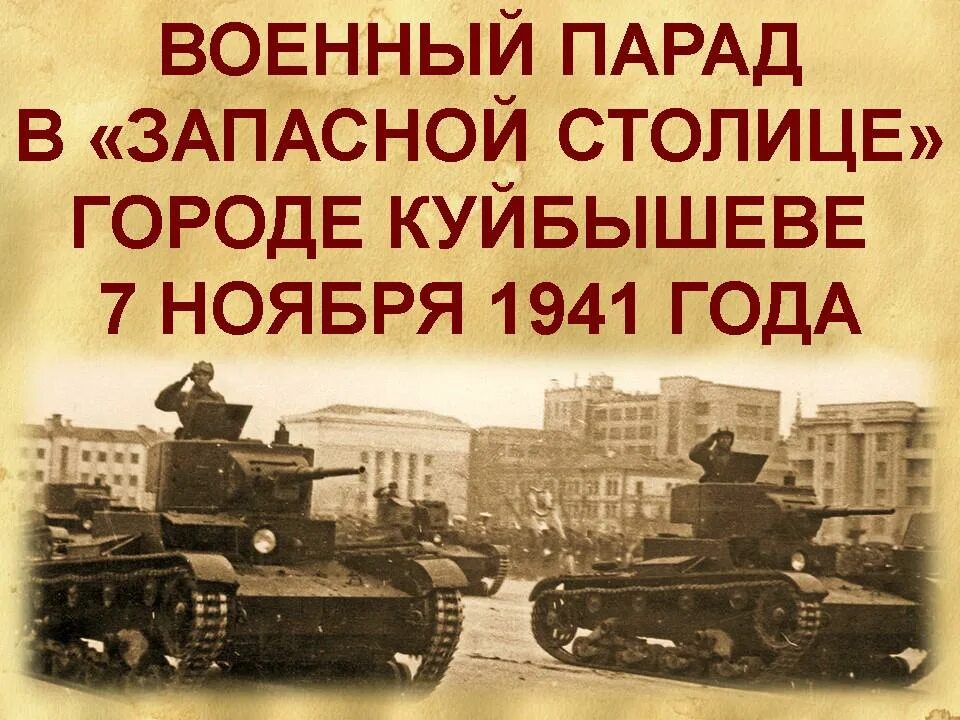 ВОЕННЫЙ ПАРАД
В «ЗАПАСНОЙ СТОЛИЦЕ»
ГОРОДЕ КУЙБЫШЕВЕ
7 НОЯБРЯ 1941 ГОДА